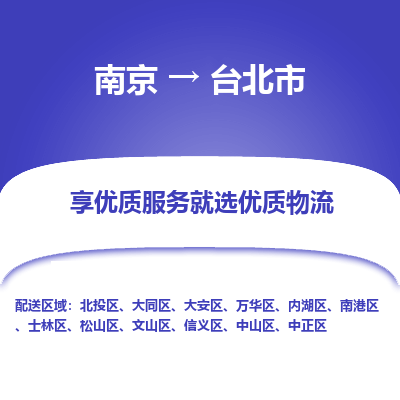 南京 → 台北市

享优质服务就选优质物流

配送区域：北投区、大同区、大安区、万华区、内湖区、南港区、士林区、松山区、文山区、信义区、中山区、中正区